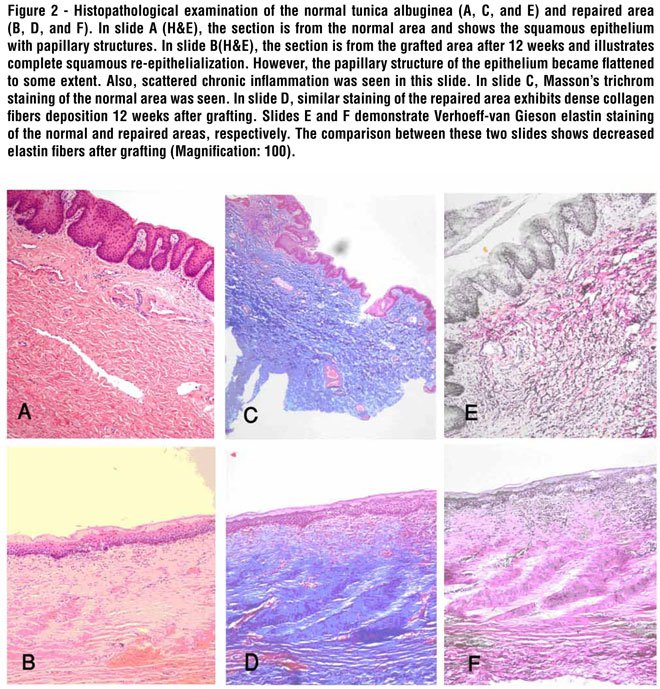 Figure 2 - Histopathological examination of the normal tunica albuginea (A, C, and E) and repaired area (B, D, and F). In slide A (H&E), the section is from the normal area and shows the squamous epithelium with papillary structures. In slide B(H&E), the section is from the grafted area after 12 weeks and illustrates complete squamous re-epithelialization. However, the papillary structure of the epithelium became flattened to some extent. Also, scattered chronic inflammation was seen in this slide. In slide C, Masson's trichrom staining of the normal area was seen. In slide D, similar staining of the repaired area exhibits dense collagen fibers deposition 12 weeks after grafting. Slides E and F demonstrate Verhoeff-van Gieson elastin staining of the normal and repaired areas, respectively. The comparison between these two slides shows decreased elastin fibers after grafting (Magnification: 100).

A

C

E

B

D

F